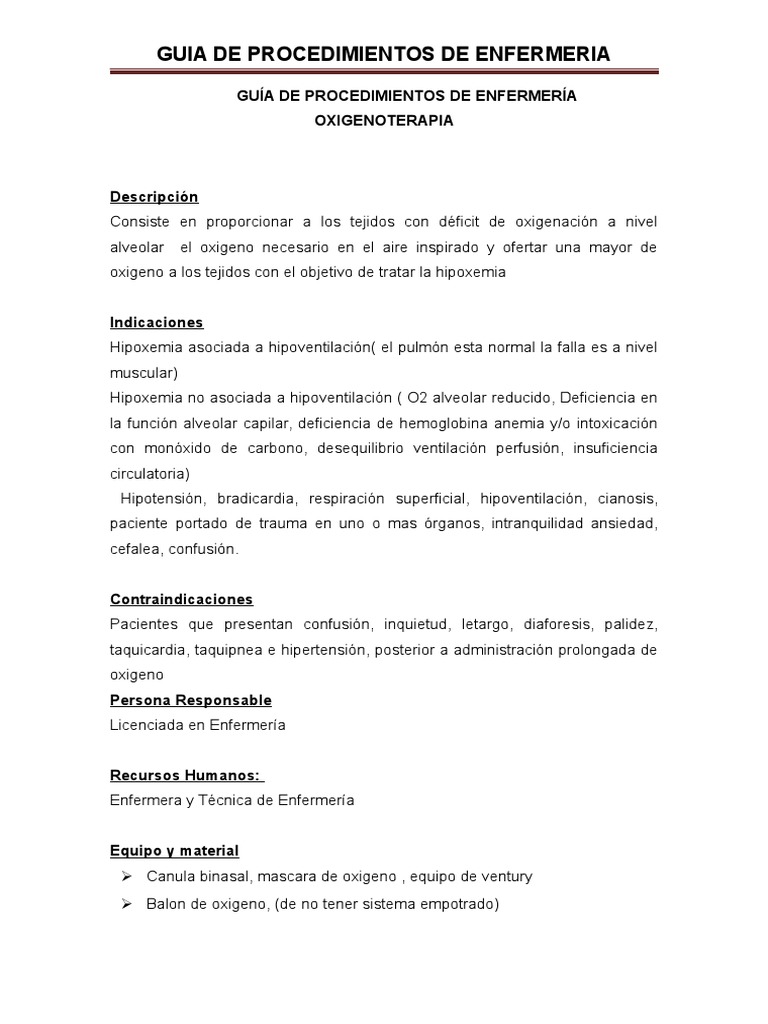 GUIA DE PROCEDIMIENTOS DE ENFERMERIA

GUÍA DE PROCEDIMIENTOS DE ENFERMERÍA
OXIGENOTERAPIA

Descripción
Consiste en proporcionar a los tejidos con déficit de oxigenación a nivel alveolar el oxigeno necesario en el aire inspirado y ofertar una mayor de oxigeno a los tejidos con el objetivo de tratar la hipoxemia

Indicaciones
Hipoxemia asociada a hipoventilación( el pulmón esta normal la falla es a nivel muscular)
Hipoxemia no asociada a hipoventilación ( O2 alveolar reducido, Deficiencia en la función alveolar capilar, deficiencia de hemoglobina anemia y/o intoxicación con monóxido de carbono, desequilibrio ventilación perfusión, insuficiencia circulatoria)
Hipotensión, bradicardia, respiración superficial, hipoventilación, cianosis, paciente portado de trauma en uno o mas órganos, intranquilidad ansiedad, cefalea, confusión.

Contraindicaciones
Pacientes que presentan confusión, inquietud, letargo, diaforesis, palidez, taquicardia, taquipnea e hipertensión, posterior a administración prolongada de oxigeno
Persona Responsable
Licenciada en Enfermería

Recursos Humanos:
Enfermera y Técnica de Enfermería

Equipo y material
➢ Canula binasal, mascara de oxigeno , equipo de ventury
➢ Balon de oxigeno, (de no tener sistema empotrado)